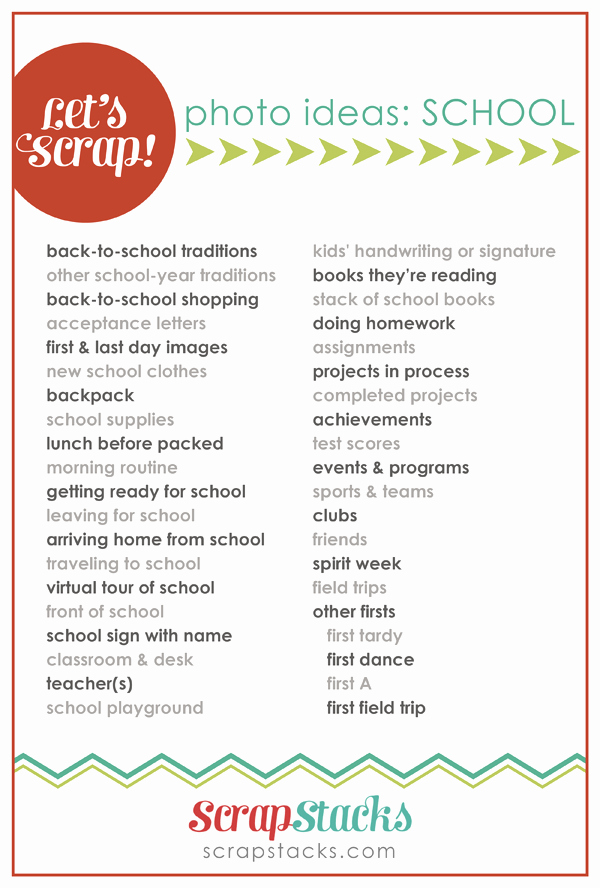 Let's Scrap!

photo ideas: SCHOOL

back-to-school traditions
other school-year traditions
back-to-school shopping
acceptance letters
first & last day images
new school clothes
backpack
school supplies
lunch before packed
morning routine
getting ready for school
leaving for school
arriving home from school
traveling to school
virtual tour of school
front of school
school sign with name
classroom & desk
teacher(s)
school playground

kids' handwriting or signature
books they're reading
stack of school books
doing homework
assignments
projects in process
completed projects
achievements
test scores
events & programs
sports & teams
clubs
friends
spirit week
field trips
other firsts
first tardy
first dance
first A
first field trip

ScrapStacks
scrapstacks.com